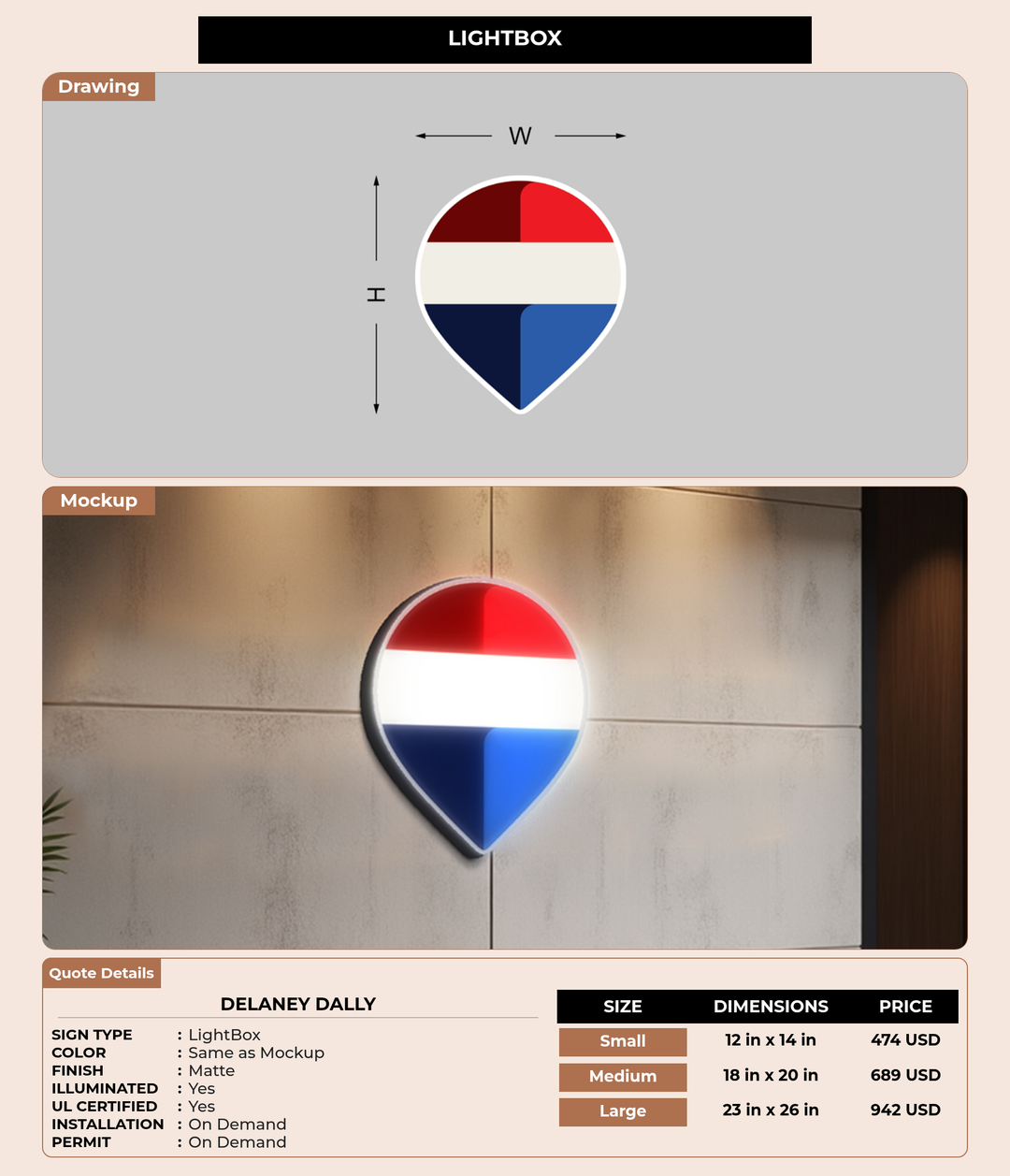 LIGHTBOX

Drawing

W

H

Mockup

Quote Details

DELANEY DALLY

SIGN TYPE : LightBox
COLOR : Same as Mockup
FINISH : Matte
ILLUMINATED : Yes
UL CERTIFIED : Yes
INSTALLATION : On Demand
PERMIT : On Demand

| SIZE | DIMENSIONS | PRICE |
|---|---|---|
| Small | 12 in x 14 in | 474 USD |
| Medium | 18 in x 20 in | 689 USD |
| Large | 23 in x 26 in | 942 USD |